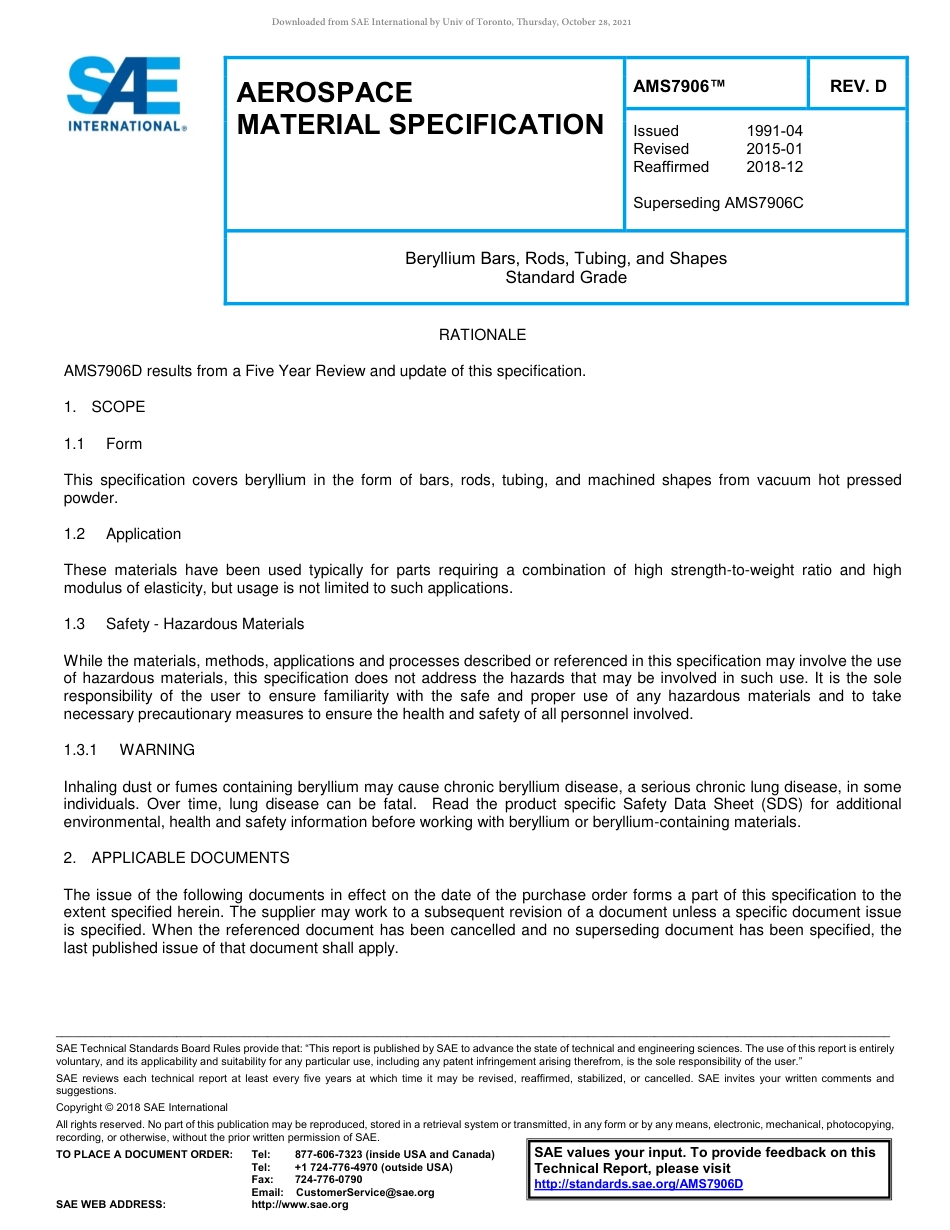 Downloaded from SAE International by Univ of Toronto, Thursday, October 28, 2021

SAE INTERNATIONAL®

AEROSPACE MATERIAL SPECIFICATION

AMS7906™

REV. D

Issued 1991-04
Revised 2015-01
Reaffirmed 2018-12

Superseding AMS7906C

Beryllium Bars, Rods, Tubing, and Shapes
Standard Grade

RATIONALE

AMS7906D results from a Five Year Review and update of this specification.

1. SCOPE

1.1 Form

This specification covers beryllium in the form of bars, rods, tubing, and machined shapes from vacuum hot pressed powder.

1.2 Application

These materials have been used typically for parts requiring a combination of high strength-to-weight ratio and high modulus of elasticity, but usage is not limited to such applications.

1.3 Safety - Hazardous Materials

While the materials, methods, applications and processes described or referenced in this specification may involve the use of hazardous materials, this specification does not address the hazards that may be involved in such use. It is the sole responsibility of the user to ensure familiarity with the safe and proper use of any hazardous materials and to take necessary precautionary measures to ensure the health and safety of all personnel involved.

1.3.1 WARNING

Inhaling dust or fumes containing beryllium may cause chronic beryllium disease, a serious chronic lung disease, in some individuals. Over time, lung disease can be fatal. Read the product specific Safety Data Sheet (SDS) for additional environmental, health and safety information before working with beryllium or beryllium-containing materials.

2. APPLICABLE DOCUMENTS

The issue of the following documents in effect on the date of the purchase order forms a part of this specification to the extent specified herein. The supplier may work to a subsequent revision of a document unless a specific document issue is specified. When the referenced document has been cancelled and no superseding document has been specified, the last published issue of that document shall apply.

SAE Technical Standards Board Rules provide that: "This report is published by SAE to advance the state of technical and engineering sciences. The use of this report is entirely voluntary, and its applicability and suitability for any particular use, including any patent infringement arising therefrom, is the sole responsibility of the user."

SAE reviews each technical report at least every five years at which time it may be revised, reaffirmed, stabilized, or cancelled. SAE invites your written comments and suggestions.

Copyright © 2018 SAE International

All rights reserved. No part of this publication may be reproduced, stored in a retrieval system or transmitted, in any form or by any means, electronic, mechanical, photocopying, recording, or otherwise, without the prior written permission of SAE.

TO PLACE A DOCUMENT ORDER: Tel: 877-606-7323 (inside USA and Canada)
Tel: +1 724-776-4970 (outside USA)
Fax: 724-776-0790
Email: CustomerService@sae.org
SAE WEB ADDRESS: http://www.sae.org

SAE values your input. To provide feedback on this Technical Report, please visit
http://standards.sae.org/AMS7906D